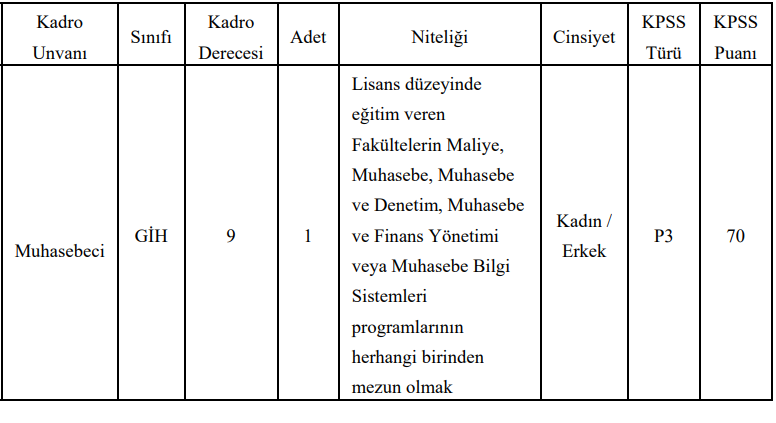 | Kadro Unvanı | Sınıfı | Kadro Derecesi | Adet | Niteliği | Cinsiyet | KPSS Türü | KPSS Puanı |
|---|---|---|---|---|---|---|---|
| Muhasebeci | GİH | 9 | 1 | Lisans düzeyinde eğitim veren Fakültelerin Maliye, Muhasebe, Muhasebe ve Denetim, Muhasebe ve Finans Yönetimi veya Muhasebe Bilgi Sistemleri programlarının herhangi birinden mezun olmak | Kadın / Erkek | P3 | 70 |